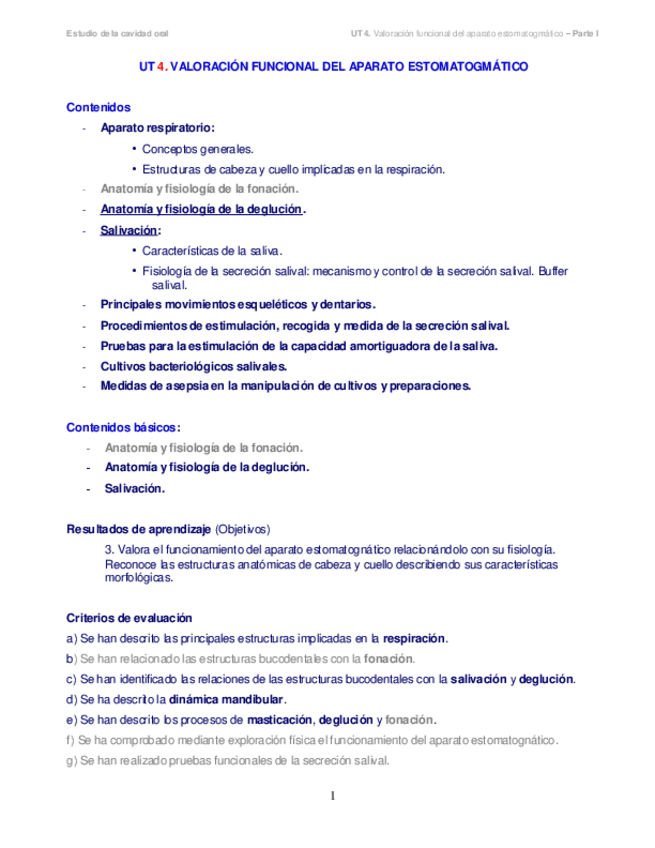 Estudio de la cavidad oral

UT 4. Valoración funcional del aparato estomatogmático – Parte I

UT 4. VALORACIÓN FUNCIONAL DEL APARATO ESTOMATOGMÁTICO

Contenidos

- Aparato respiratorio:
  • Conceptos generales.
  • Estructuras de cabeza y cuello implicadas en la respiración.
- Anatomía y fisiología de la fonación.
- Anatomía y fisiología de la deglución.
- Salivación:
  • Características de la saliva.
  • Fisiología de la secreción salival: mecanismo y control de la secreción salival. Buffer salival.
- Principales movimientos esqueléticos y dentarios.
- Procedimientos de estimulación, recogida y medida de la secreción salival.
- Pruebas para la estimulación de la capacidad amortiguadora de la saliva.
- Cultivos bacteriológicos salivales.
- Medidas de asepsia en la manipulación de cultivos y preparaciones.

Contenidos básicos:

- Anatomía y fisiología de la fonación.
- Anatomía y fisiología de la deglución.
- Salivación.

Resultados de aprendizaje (Objetivos)

3. Valora el funcionamiento del aparato estomatognático relacionándolo con su fisiología. Reconoce las estructuras anatómicas de cabeza y cuello describiendo sus características morfológicas.

Criterios de evaluación

a) Se han descrito las principales estructuras implicadas en la respiración.
b) Se han relacionado las estructuras bucodentales con la fonación.
c) Se han identificado las relaciones de las estructuras bucodentales con la salivación y deglución.
d) Se ha descrito la dinámica mandibular.
e) Se han descrito los procesos de masticación, deglución y fonación.
f) Se ha comprobado mediante exploración física el funcionamiento del aparato estomatognático.
g) Se han realizado pruebas funcionales de la secreción salival.

1